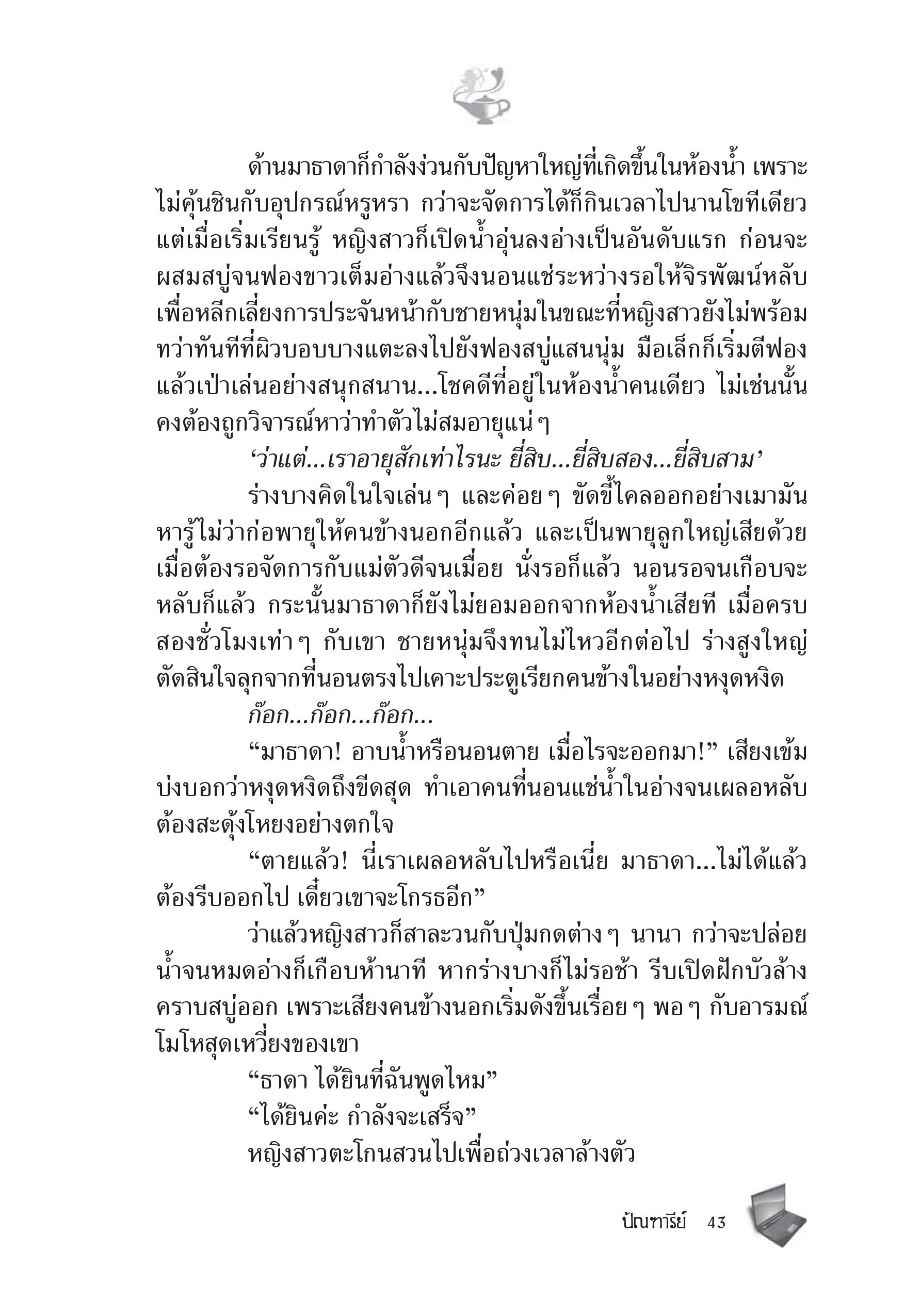 ด้านมาธาดาก็กำลังง่วนกับปัญหาใหญ่ที่เกิดขึ้นในห้องน้ำ เพราะไม่คุ้นชินกับอุปกรณ์หรูหรา กว่าจะจัดการได้ก็กินเวลาไปนานโขทีเดียว แต่เมื่อเริ่มเรียนรู้ หญิงสาวก็เปิดน้ำอุ่นลงอ่างเป็นอันดับแรก ก่อนจะผสมสบู่จนฟองขาวเต็มอ่างแล้วจึงนอนแช่ระหว่างรอให้จิรพัฒน์หลับ เพื่อหลีกเลี่ยงการประจันหน้ากับชายหนุ่มในขณะที่หญิงสาวยังไม่พร้อม ทว่าทันทีที่ผิวบอบบางแตะลงไปยังฟองสบู่แสนนุ่ม มือเล็กก็เริ่มตีฟองแล้วเป่าเล่นอย่างสนุกสนาน...โชคดีที่อยู่ในห้องน้ำคนเดียว ไม่เช่นนั้นคงต้องถูกวิจารณ์หาว่าทำตัวไม่สมอายุแน่ๆ

‘ว่าแต่...เราอายุสักเท่าไรนะ ยี่สิบ...ยี่สิบสอง...ยี่สิบสาม’

ร่างบางคิดในใจเล่นๆ และค่อยๆ ขัดขี้ไคลออกอย่างเมามัน หารู้ไม่ว่าก่อพายุให้คนข้างนอกอีกแล้ว และเป็นพายุลูกใหญ่เสียด้วย เมื่อต้องรอจัดการกับแม่ตัวดีจนเมื่อย นั่งรอก็แล้ว นอนรอจนเกือบจะหลับก็แล้ว กระนั้นมาธาดาก็ยังไม่ยอมออกจากห้องน้ำเสียที เมื่อครบสองชั่วโมงเท่าๆ กับเขา ชายหนุ่มจึงทนไม่ไหวอีกต่อไป ร่างสูงใหญ่ตัดสินใจลุกจากที่นอนตรงไปเคาะประตูเรียกคนข้างในอย่างหงุดหงิด

ก๊อก...ก๊อก...ก๊อก...

“มาธาดา! อาบน้ำหรือนอนตาย เมื่อไรจะออกมา!” เสียงเข้มบ่งบอกว่าหงุดหงิดถึงขีดสุด ทำเอาคนที่นอนแช่น้ำในอ่างจนเผลอหลับต้องสะดุ้งโหยงอย่างตกใจ

“ตายแล้ว! นี่เราเผลอหลับไปหรือเนี่ย มาธาดา...ไม่ได้แล้ว ต้องรีบออกไป เดี๋ยวเขาจะโกรธอีก”

ว่าแล้วหญิงสาวก็สาละวนกับปุ่มกดต่างๆ นานา กว่าจะปล่อยน้ำจนหมดอ่างก็เกือบห้านาที หากร่างบางก็ไม่รอช้า รีบเปิดฝักบัวล้างคราบสบู่ออก เพราะเสียงคนข้างนอกเริ่มดังขึ้นเรื่อยๆ พอๆ กับอารมณ์โมโหสุดเหวี่ยงของเขา

“ธาดา ได้ยินที่ฉันพูดไหม”

“ได้ยินค่ะ กำลังจะเสร็จ”

หญิงสาวตะโกนสวนไปเพื่อถ่วงเวลาล้างตัว

ปัณฑารีย์ 43